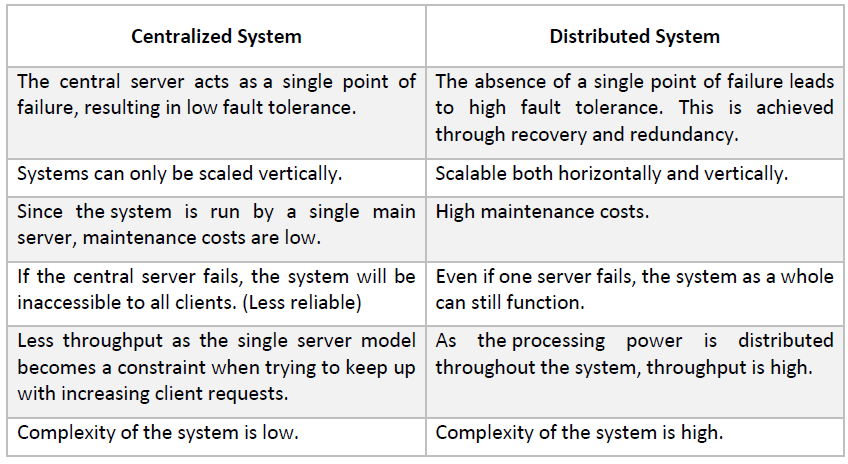 | Centralized System | Distributed System |
|---|---|
| The central server acts as a single point of failure, resulting in low fault tolerance. | The absence of a single point of failure leads to high fault tolerance. This is achieved through recovery and redundancy. |
| Systems can only be scaled vertically. | Scalable both horizontally and vertically. |
| Since the system is run by a single main server, maintenance costs are low. | High maintenance costs. |
| If the central server fails, the system will be inaccessible to all clients. (Less reliable) | Even if one server fails, the system as a whole can still function. |
| Less throughput as the single server model becomes a constraint when trying to keep up with increasing client requests. | As the processing power is distributed throughout the system, throughput is high. |
| Complexity of the system is low. | Complexity of the system is high. |